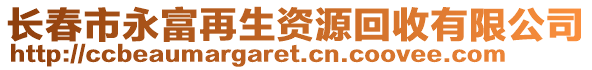 长春市永富再生资源回收有限公司
http://ccbeaumargaret.cn.coovee.com